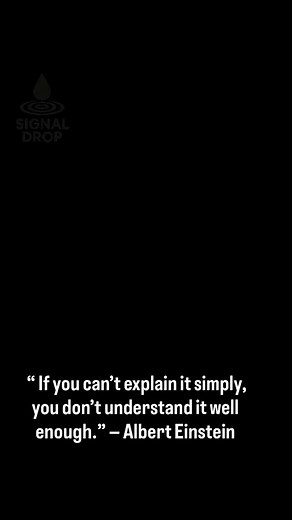 SIGNAL DROP

“ If you can’t explain it simply, you don’t understand it well enough.” – Albert Einstein